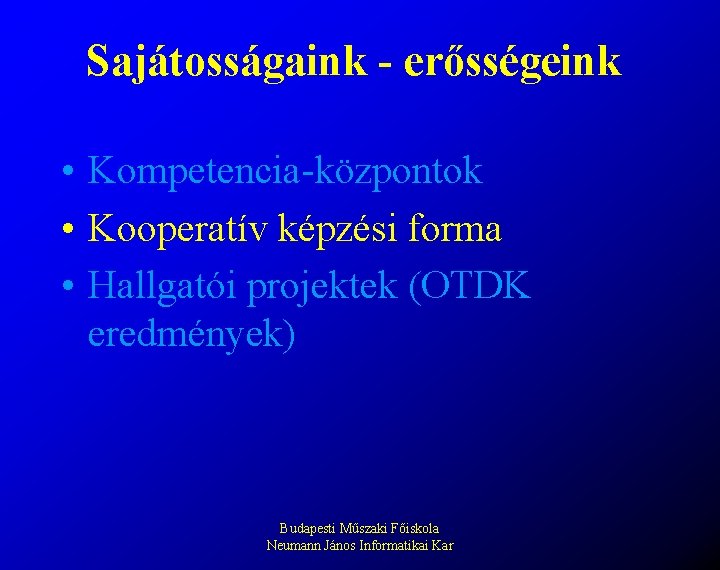 Sajátosságaink - erősségeink

• Kompetencia-központok
• Kooperatív képzési forma
• Hallgatói projektek (OTDK eredmények)

Budapesti Műszaki Főiskola
Neumann János Informatikai Kar